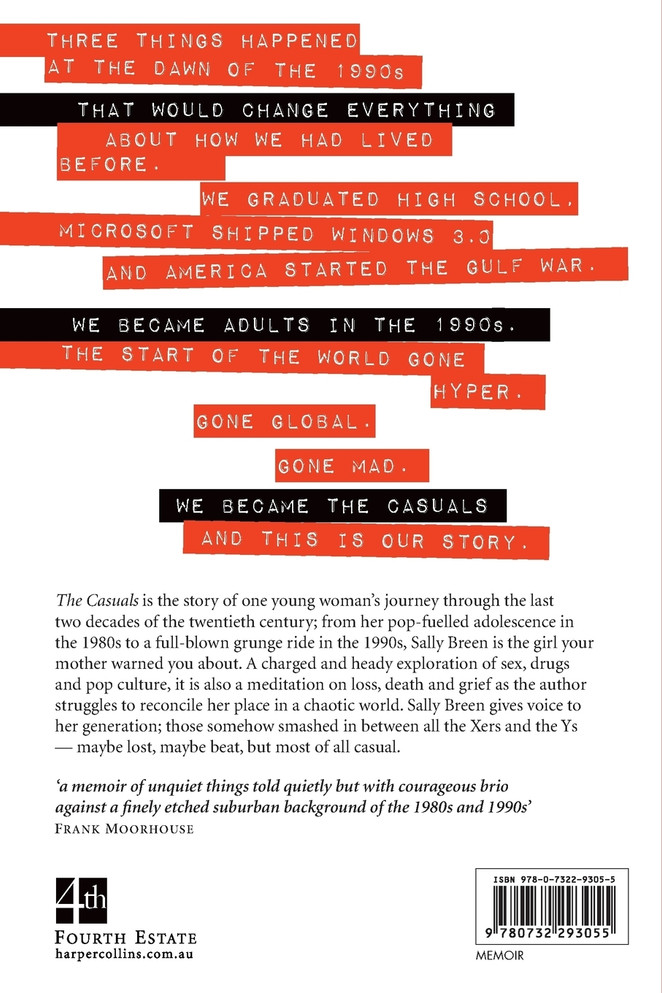 THREE THINGS HAPPENED AT THE DAWN OF THE 1990s

THAT WOULD CHANGE EVERYTHING

ABOUT HOW WE HAD LIVED BEFORE.

WE GRADUATED HIGH SCHOOL,

MICROSOFT SHIPPED WINDOWS 3.0

AND AMERICA STARTED THE GULF WAR.

WE BECAME ADULTS IN THE 1990s.

THE START OF THE WORLD GONE

HYPER.

GONE GLOBAL.

GONE MAD.

WE BECAME THE CASUALS

AND THIS IS OUR STORY.

The Casuals is the story of one young woman's journey through the last two decades of the twentieth century; from her pop-fuelled adolescence in the 1980s to a full-blown grunge ride in the 1990s, Sally Breen is the girl your mother warned you about. A charged and heady exploration of sex, drugs and pop culture, it is also a meditation on loss, death and grief as the author struggles to reconcile her place in a chaotic world. Sally Breen gives voice to her generation; those somehow smashed in between all the Xers and the Ys — maybe lost, maybe beat, but most of all casual.

'a memoir of unquiet things told quietly but with courageous brio against a finely etched suburban background of the 1980s and 1990s'
FRANK MOORHOUSE

4th
FOURTH ESTATE
harpercollins.com.au

ISBN 978-0-7322-9305-5
9 780732 293055
MEMOIR